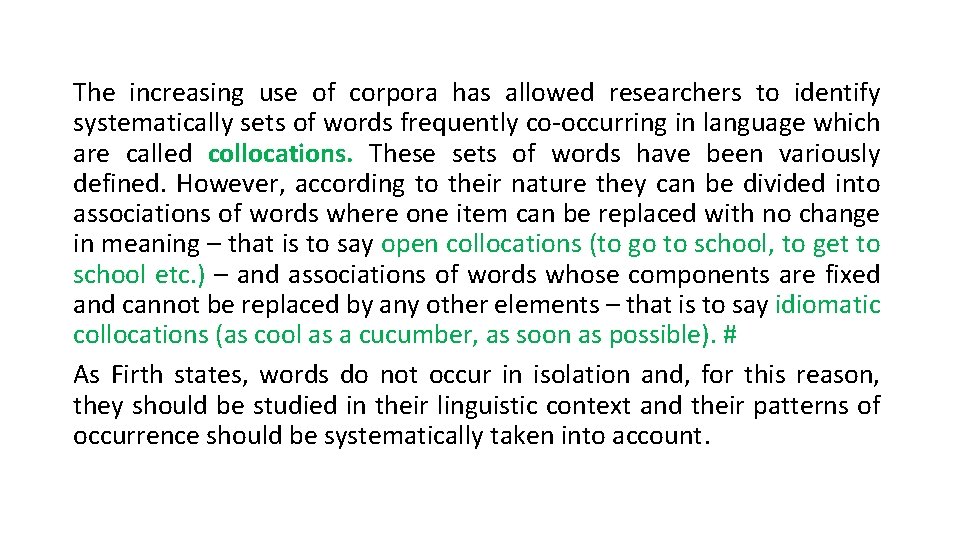 The increasing use of corpora has allowed researchers to identify systematically sets of words frequently co-occurring in language which are called collocations. These sets of words have been variously defined. However, according to their nature they can be divided into associations of words where one item can be replaced with no change in meaning – that is to say open collocations (to go to school, to get to school etc.) – and associations of words whose components are fixed and cannot be replaced by any other elements – that is to say idiomatic collocations (as cool as a cucumber, as soon as possible). #

As Firth states, words do not occur in isolation and, for this reason, they should be studied in their linguistic context and their patterns of occurrence should be systematically taken into account.